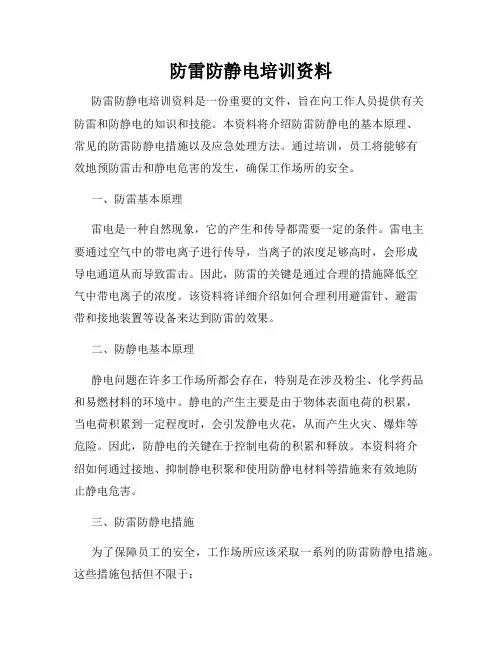 防雷防静电培训资料

防雷防静电培训资料是一份重要的文件，旨在向工作人员提供有关防雷和防静电的知识和技能。本资料将介绍防雷防静电的基本原理、常见的防雷防静电措施以及应急处理方法。通过培训，员工将能够有效地预防雷击和静电危害的发生，确保工作场所的安全。

一、防雷基本原理

雷电是一种自然现象，它的产生和传导都需要一定的条件。雷电主要通过空气中的带电离子进行传导，当离子的浓度足够高时，会形成导电通道从而导致雷击。因此，防雷的关键是通过合理的措施降低空气中带电离子的浓度。该资料将详细介绍如何合理利用避雷针、避雷带和接地装置等设备来达到防雷的效果。

二、防静电基本原理

静电问题在许多工作场所都会存在，特别是在涉及粉尘、化学药品和易燃材料的环境中。静电的产生主要是由于物体表面电荷的积累，当电荷积累到一定程度时，会引发静电火花，从而产生火灾、爆炸等危险。因此，防静电的关键在于控制电荷的积累和释放。本资料将介绍如何通过接地、抑制静电积聚和使用防静电材料等措施来有效地防止静电危害。

三、防雷防静电措施

为了保障员工的安全，工作场所应该采取一系列的防雷防静电措施。这些措施包括但不限于：